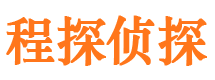 程探侦探